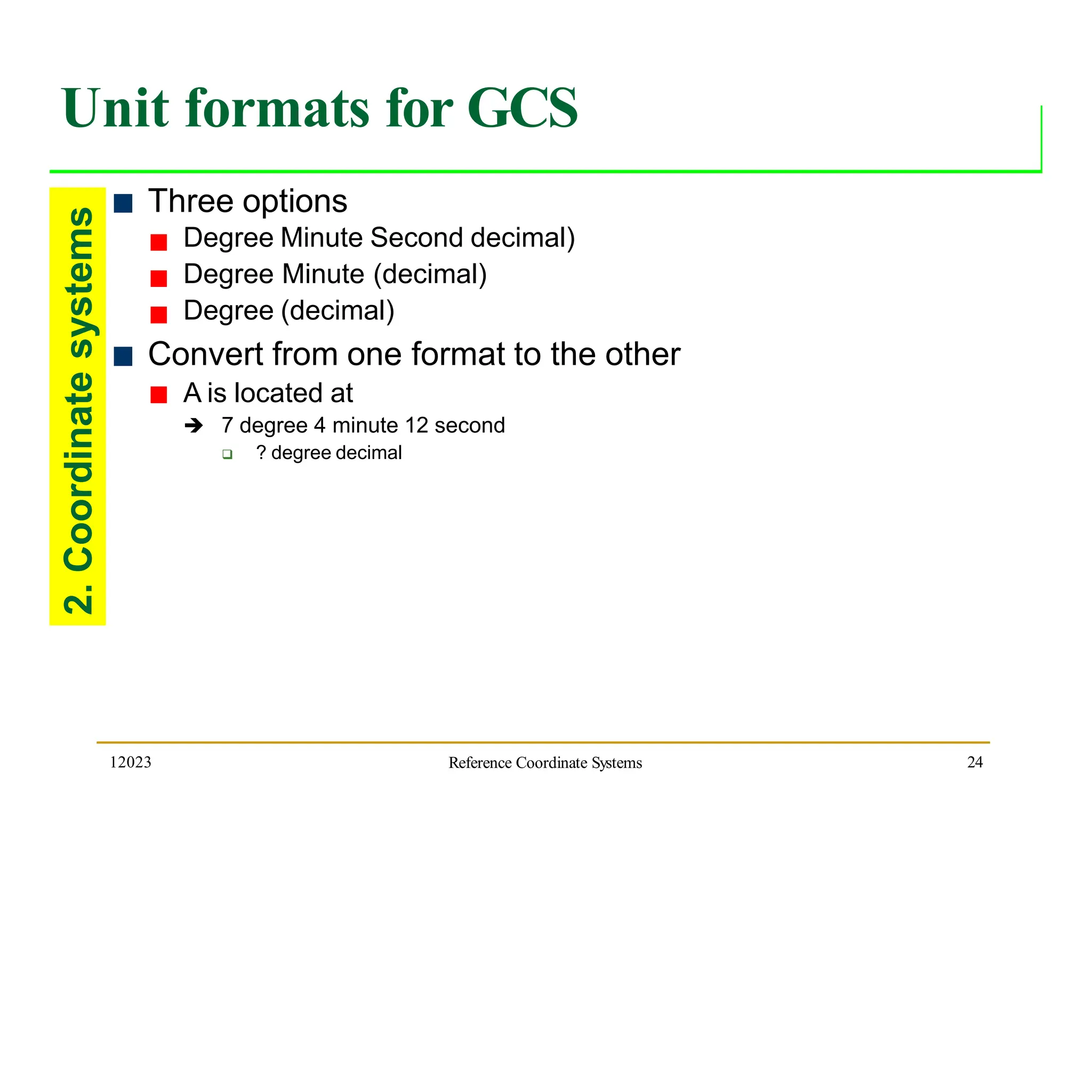 Unit formats for GCS

2. Coordinate systems

Three options

Degree Minute Second decimal)

Degree Minute (decimal)

Degree (decimal)

Convert from one format to the other

A is located at

➔ 7 degree 4 minute 12 second

? degree decimal

12023

Reference Coordinate Systems

24